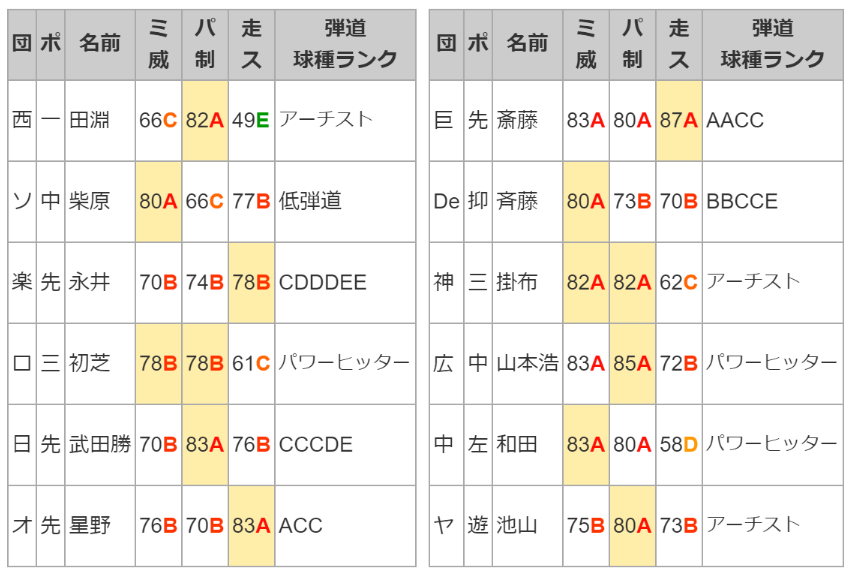 | 団 | ポ | 名前 | ミ威 | パ制 | 走ス | 弾道 球種ランク |
|---|---|---|---|---|---|---|
| 西 | 一 | 田淵 | 66C | 82A | 49E | アーチスト |
| ソ | 中 | 柴原 | 80A | 66C | 77B | 低弾道 |
| 楽 | 先 | 永井 | 70B | 74B | 78B | CDDDEE |
| ロ | 三 | 初芝 | 78B | 78B | 61C | パワーヒッター |
| 日 | 先 | 武田勝 | 70B | 83A | 76B | CCCDE |
| オ | 先 | 星野 | 76B | 70B | 83A | ACC |

| 団 | ポ | 名前 | ミ威 | パ制 | 走ス | 弾道 球種ランク |
|---|---|---|---|---|---|---|
| 巨 | 先 | 斎藤 | 83A | 80A | 87A | AACC |
| De | 抑 | 斉藤 | 80A | 73B | 70B | BBCCE |
| 神 | 三 | 掛布 | 82A | 82A | 62C | アーチスト |
| 広 | 中 | 山本浩 | 83A | 85A | 72B | パワーヒッター |
| 中 | 左 | 和田 | 83A | 80A | 58D | パワーヒッター |
| ヤ | 遊 | 池山 | 75B | 80A | 73B | アーチスト |